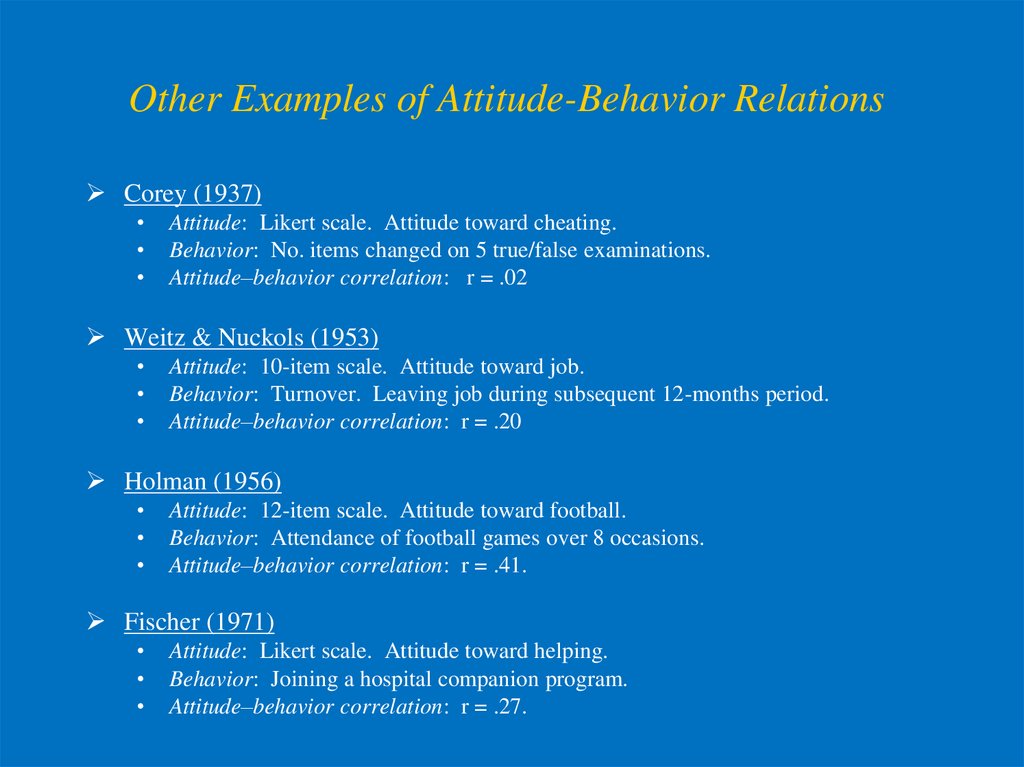 Other Examples of Attitude-Behavior Relations

➢ Corey (1937)
• Attitude: Likert scale. Attitude toward cheating.
• Behavior: No. items changed on 5 true/false examinations.
• Attitude–behavior correlation: r = .02

➢ Weitz & Nuckols (1953)
• Attitude: 10-item scale. Attitude toward job.
• Behavior: Turnover. Leaving job during subsequent 12-months period.
• Attitude–behavior correlation: r = .20

➢ Holman (1956)
• Attitude: 12-item scale. Attitude toward football.
• Behavior: Attendance of football games over 8 occasions.
• Attitude–behavior correlation: r = .41.

➢ Fischer (1971)
• Attitude: Likert scale. Attitude toward helping.
• Behavior: Joining a hospital companion program.
• Attitude–behavior correlation: r = .27.